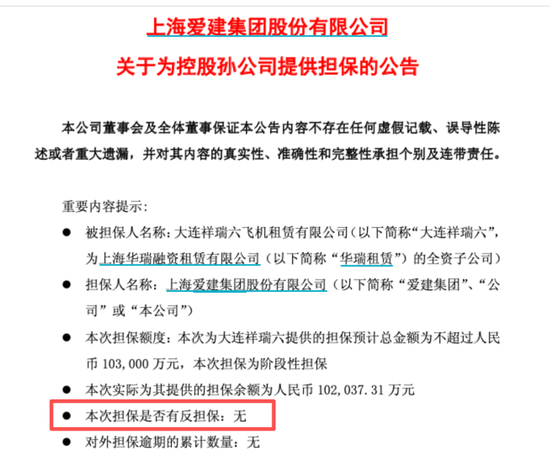 上海爱建集团股份有限公司

关于为控股孙公司提供担保的公告

本公司董事会及全体董事保证本公告内容不存在任何虚假记载、误导性陈述或者重大遗漏，并对其内容的真实性、准确性和完整性承担个别及连带责任。

重要内容提示：

● 被担保人名称：大连祥瑞六飞机租赁有限公司（以下简称“大连祥瑞六”，为上海华瑞融资租赁有限公司（以下简称“华瑞租赁”）的全资子公司）

● 担保人名称：上海爱建集团股份有限公司（以下简称“爱建集团”、“公司”或“本公司”）

● 本次担保额度：本次为大连祥瑞六提供的担保预计总金额为不超过人民币 103,000 万元，本次担保为阶段性担保

● 本次实际为其提供的担保余额为人民币 102,037.31 万元

● 本次担保是否有反担保：无

● 对外担保逾期的累计数量：无